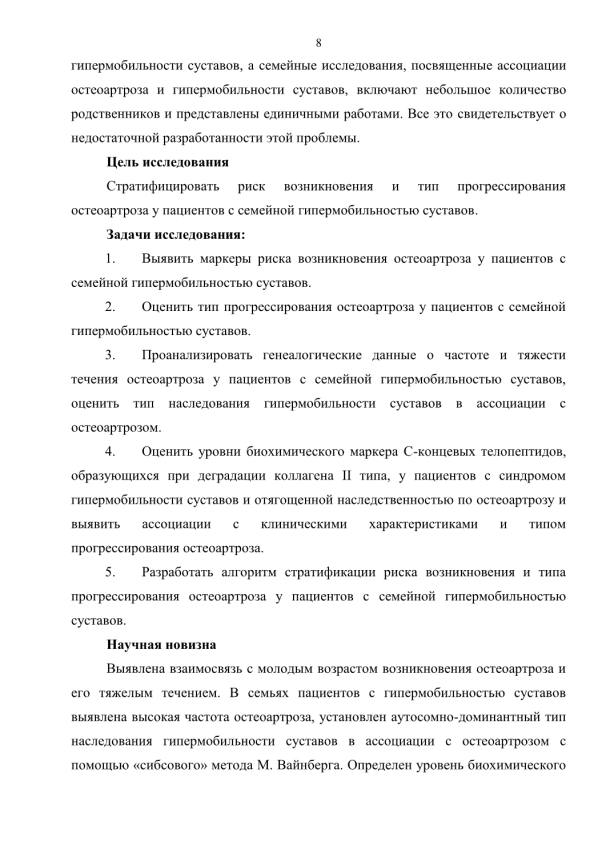 8

гипермобильности суставов, а семейные исследования, посвященные ассоциации остеоартроза и гипермобильности суставов, включают небольшое количество родственников и представлены единичными работами. Все это свидетельствует о недостаточной разработанности этой проблемы.

Цель исследования

Стратифицировать риск возникновения и тип прогрессирования остеоартроза у пациентов с семейной гипермобильностью суставов.

Задачи исследования:

1. Выявить маркеры риска возникновения остеоартроза у пациентов с семейной гипермобильностью суставов.

2. Оценить тип прогрессирования остеоартроза у пациентов с семейной гипермобильностью суставов.

3. Проанализировать генеалогические данные о частоте и тяжести течения остеоартроза у пациентов с семейной гипермобильностью суставов, оценить тип наследования гипермобильности суставов в ассоциации с остеоартрозом.

4. Оценить уровни биохимического маркера С-концевых телопептидов, образующихся при деградации коллагена II типа, у пациентов с синдромом гипермобильности суставов и отягощенной наследственностью по остеоартрозу и выявить ассоциации с клиническими характеристиками и типом прогрессирования остеоартроза.

5. Разработать алгоритм стратификации риска возникновения и типа прогрессирования остеоартроза у пациентов с семейной гипермобильностью суставов.

Научная новизна

Выявлена взаимосвязь с молодым возрастом возникновения остеоартроза и его тяжелым течением. В семьях пациентов с гипермобильностью суставов выявлена высокая частота остеоартроза, установлен аутосомно-доминантный тип наследования гипермобильности суставов в ассоциации с остеоартрозом с помощью «сибсового» метода М. Вайнберга. Определен уровень биохимического